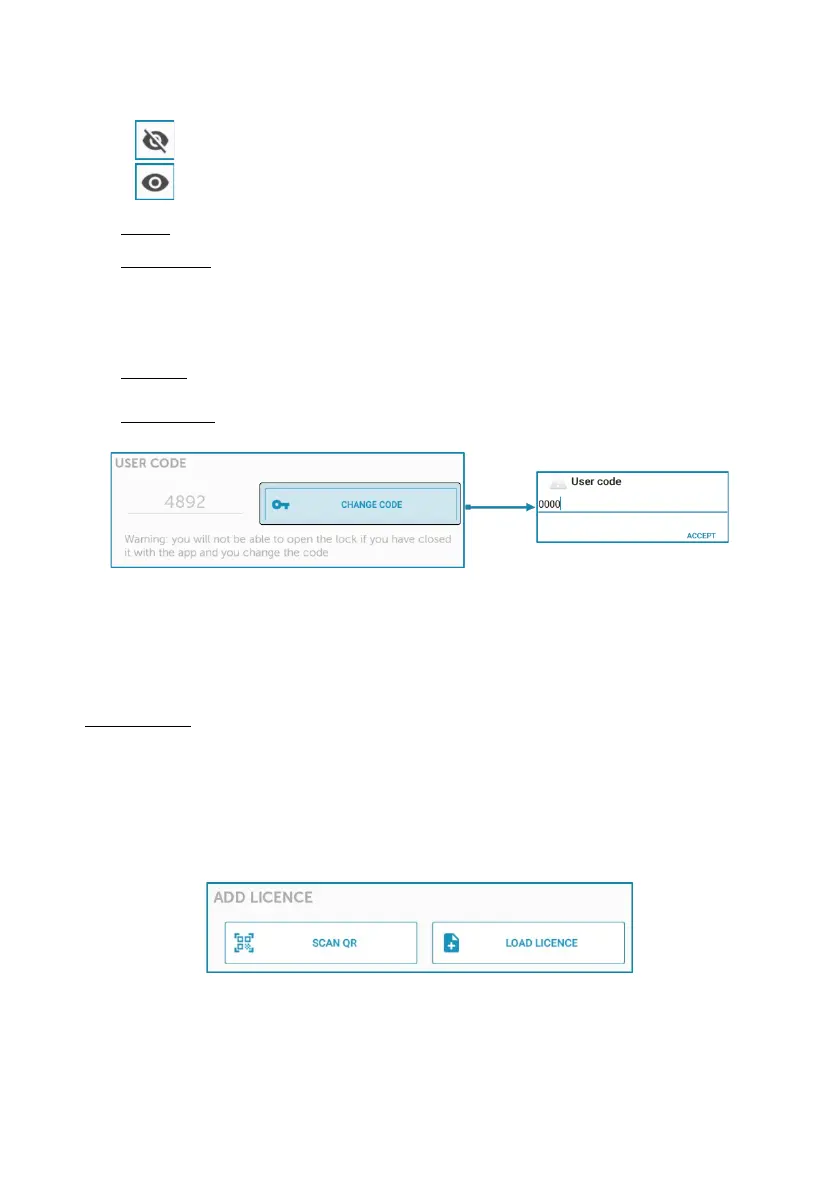 USER CODE

4892

CHANGE CODE

Warning: you will not be able to open the lock if you have closed it with the app and you change the code

User code

0000

ACCEPT

ADD LICENCE

SCAN QR

LOAD LICENCE